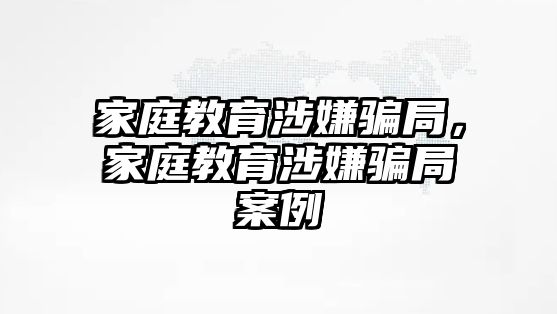 家庭教育涉嫌骗局，家庭教育涉嫌骗局案例